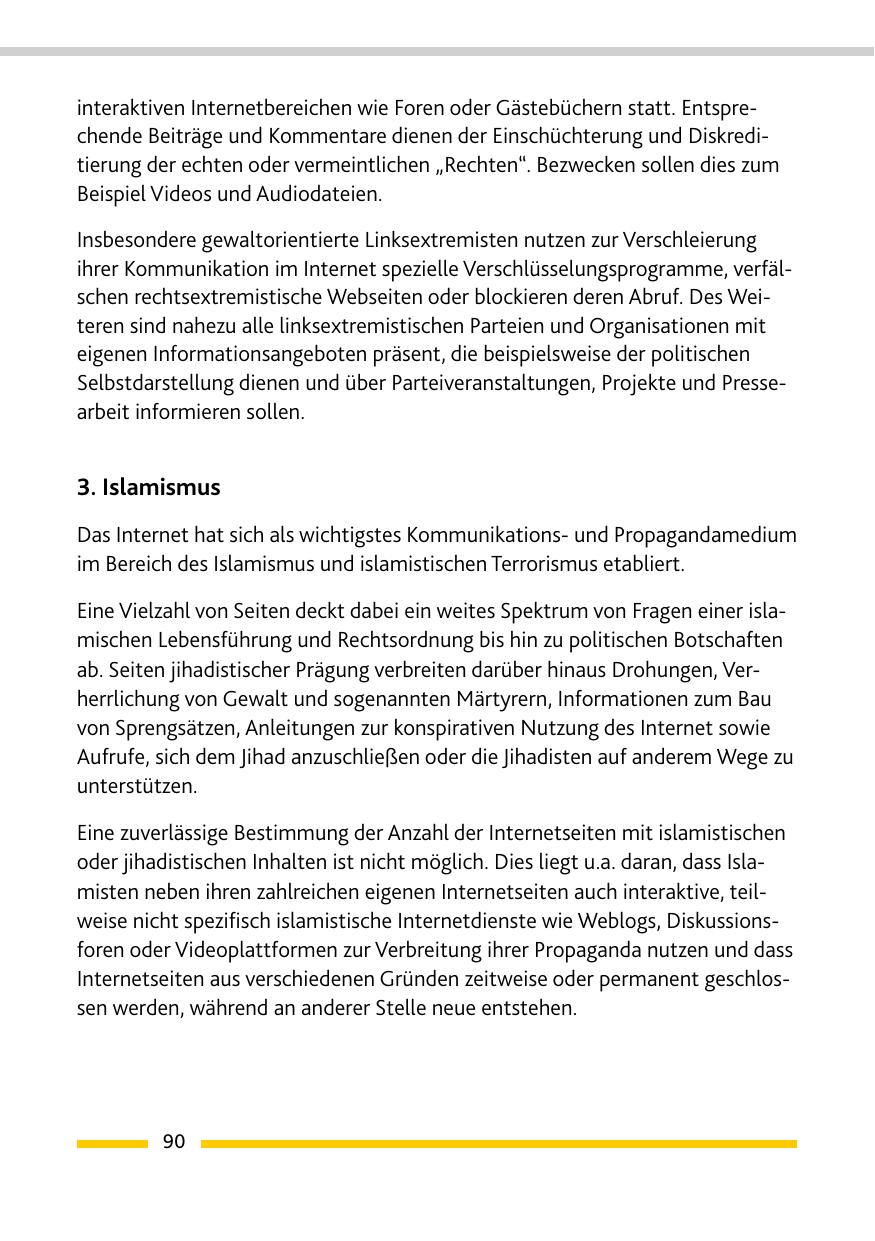 interaktiven Internetbereichen wie Foren oder Gästebüchern statt. Entsprechende Beiträge und Kommentare dienen der Einschüchterung und Diskreditierung der echten oder vermeintlichen „Rechten“. Bezwecken sollen dies zum Beispiel Videos und Audiodateien.

Insbesondere gewaltorientierte Linksextremisten nutzen zur Verschleierung ihrer Kommunikation im Internet spezielle Verschlüsselungsprogramme, verfälschen rechtsextremistische Webseiten oder blockieren deren Abruf. Des Weiteren sind nahezu alle linksextremistischen Parteien und Organisationen mit eigenen Informationsangeboten präsent, die beispielsweise der politischen Selbstdarstellung dienen und über Parteiveranstaltungen, Projekte und Pressearbeit informieren sollen.

3. Islamismus

Das Internet hat sich als wichtigstes Kommunikations- und Propagandamedium im Bereich des Islamismus und islamistischen Terrorismus etabliert.

Eine Vielzahl von Seiten deckt dabei ein weites Spektrum von Fragen einer islamischen Lebensführung und Rechtsordnung bis hin zu politischen Botschaften ab. Seiten jihadistischer Prägung verbreiten darüber hinaus Drohungen, Verherrlichung von Gewalt und sogenannten Märtyrern, Informationen zum Bau von Sprengsätzen, Anleitungen zur konspirativen Nutzung des Internet sowie Aufrufe, sich dem Jihad anzuschließen oder die Jihadisten auf anderem Wege zu unterstützen.

Eine zuverlässige Bestimmung der Anzahl der Internetseiten mit islamistischen oder jihadistischen Inhalten ist nicht möglich. Dies liegt u.a. daran, dass Islamisten neben ihren zahlreichen eigenen Internetseiten auch interaktive, teilweise nicht spezifisch islamistische Internetdienste wie Weblogs, Diskussionsforen oder Videoplattformen zur Verbreitung ihrer Propaganda nutzen und dass Internetseiten aus verschiedenen Gründen zeitweise oder permanent geschlossen werden, während an anderer Stelle neue entstehen.

90